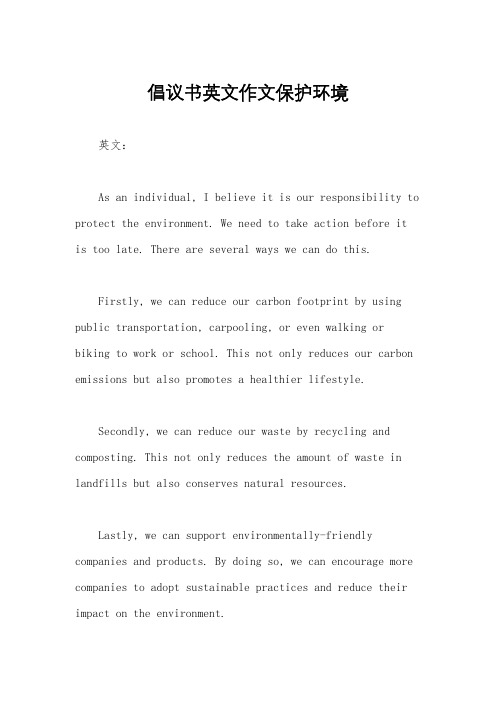 倡议书英文作文保护环境

英文：

As an individual, I believe it is our responsibility to protect the environment. We need to take action before it is too late. There are several ways we can do this.

Firstly, we can reduce our carbon footprint by using public transportation, carpooling, or even walking or biking to work or school. This not only reduces our carbon emissions but also promotes a healthier lifestyle.

Secondly, we can reduce our waste by recycling and composting. This not only reduces the amount of waste in landfills but also conserves natural resources.

Lastly, we can support environmentally-friendly companies and products. By doing so, we can encourage more companies to adopt sustainable practices and reduce their impact on the environment.